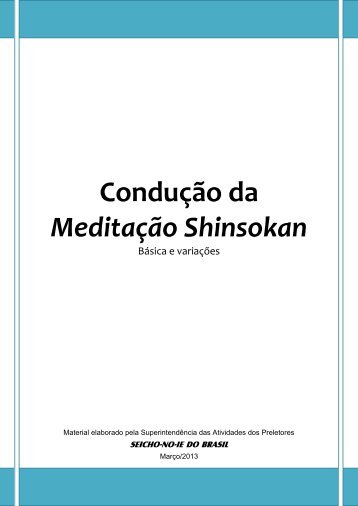 Condução da
Meditação Shinsokan
Básica e variações

Material elaborado pela Superintendência das Atividades dos Preletores
SEICHO-NO-IE DO BRASIL
Março/2013